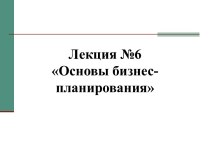 Лекция №6
«Основы бизнес-планирования»